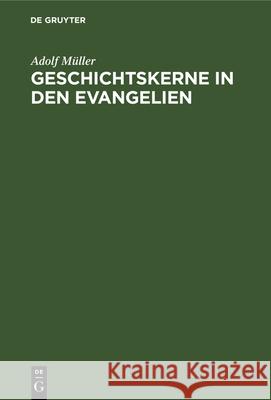 DE GRUYTER

Adolf Müller

GESCHICHTSKERNE IN DEN EVANGELIEN

DE G

Kraina Książek